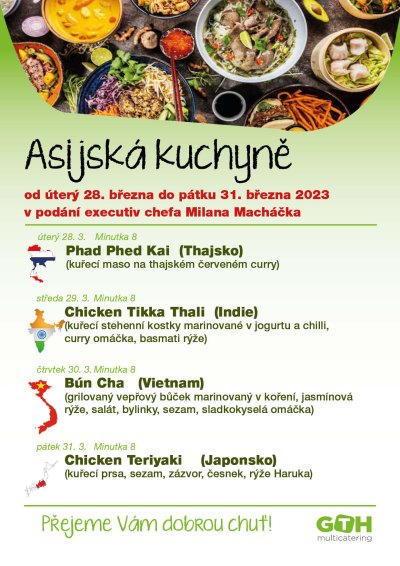 Asijská kuchyně

od úterý 28. března do pátku 31. března 2023
v podání executiv chefa Milana Macháčka

úterý 28. 3. Minutka 8
Phad Phed Kai (Thajsko)
(kuřecí maso na thajském červeném curry)

středa 29. 3. Minutka 8
Chicken Tikka Thali (Indie)
(kuřecí stehenní kostky marinované v jogurtu a chilli, curry omáčka, basmati rýže)

čtvrtek 30. 3. Minutka 8
Bún Cha (Vietnam)
(grilovaný vepřový bůček marinovaný v koření, jasmínová rýže, salát, bylinky, sezam, sladkokyselá omáčka)

pátek 31. 3. Minutka 8
Chicken Teriyaki (Japonsko)
(kuřecí prsa, sezam, zázvor, česnek, rýže Haruka)

Přejeme Vám dobrou chuť!

GTH
multicatering